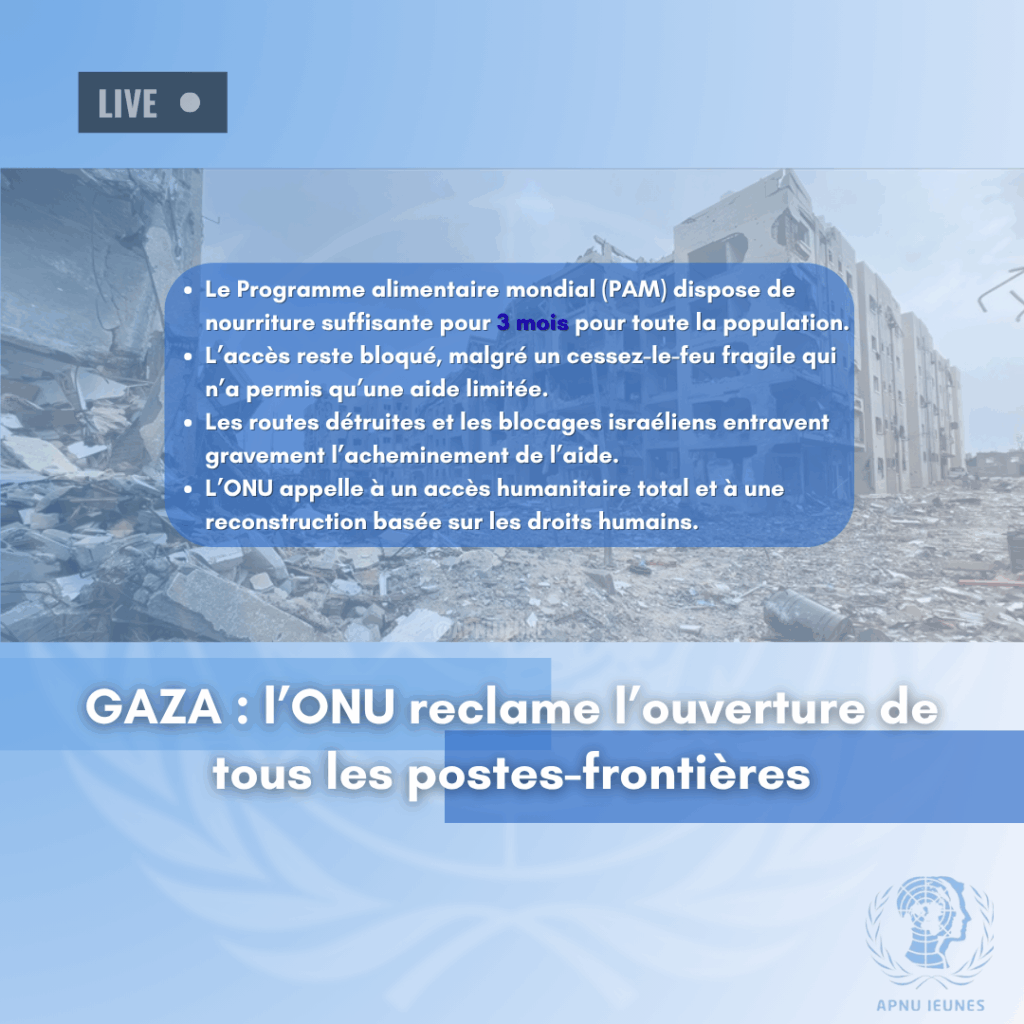 LIVE

- Le Programme alimentaire mondial (PAM) dispose de nourriture suffisante pour 3 mois pour toute la population.
- L’accès reste bloqué, malgré un cessez-le-feu fragile qui n’a permis qu’une aide limitée.
- Les routes détruites et les blocages israéliens entravent gravement l’acheminement de l’aide.
- L’ONU appelle à un accès humanitaire total et à une reconstruction basée sur les droits humains.

GAZA : l’ONU reclame l’ouverture de tous les postes-frontières

APNU JEUNES